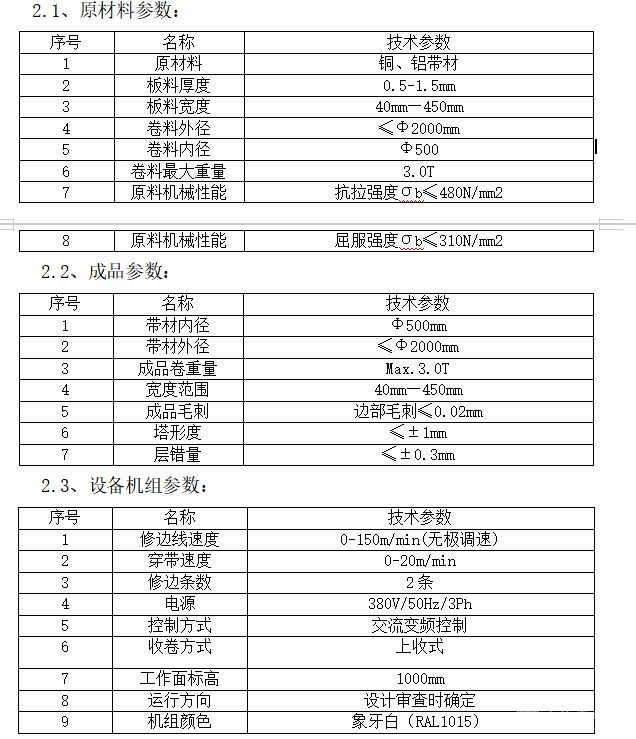 2.1、原材料参数：

| 序号 | 名称 | 技术参数 |
|---|---|---|
| 1 | 原材料 | 铜、铝带材 |
| 2 | 板料厚度 | 0.5-1.5mm |
| 3 | 板料宽度 | 40mm—450mm |
| 4 | 卷料外径 | ≤Φ2000mm |
| 5 | 卷料内径 | Φ500 |
| 6 | 卷料最大重量 | 3.0T |
| 7 | 原料机械性能 | 抗拉强度σb≤480N/mm2 |

| 8 | 原料机械性能 | 屈服强度σb≤310N/mm2 |
|---|---|---|

2.2、成品参数：

| 序号 | 名称 | 技术参数 |
|---|---|---|
| 1 | 带材内径 | Φ500mm |
| 2 | 带材外径 | ≤Φ2000mm |
| 3 | 成品卷重量 | Max.3.0T |
| 4 | 宽度范围 | 40mm—450mm |
| 5 | 成品毛刺 | 边部毛刺≤0.02mm |
| 6 | 塔形度 | ≤±1mm |
| 7 | 层错量 | ≤±0.3mm |

2.3、设备机组参数：

| 序号 | 名称 | 技术参数 |
|---|---|---|
| 1 | 修边线速度 | 0-150m/min(无极调速) |
| 2 | 穿带速度 | 0-20m/min |
| 3 | 修边条数 | 2条 |
| 4 | 电源 | 380V/50Hz/3Ph |
| 5 | 控制方式 | 交流变频控制 |
| 6 | 收卷方式 | 上收式 |
| 7 | 工作面标高 | 1000mm |
| 8 | 运行方向 | 设计审查时确定 |
| 9 | 机组颜色 | 象牙白（RAL1015） |